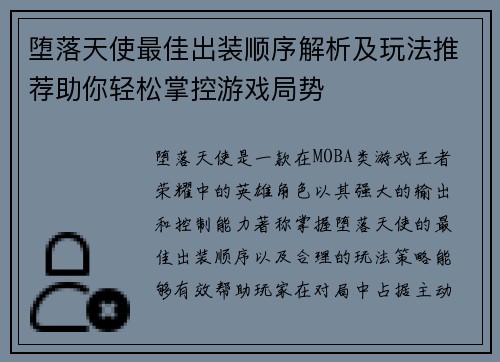 堕落天使最佳出装顺序解析及玩法推荐助你轻松掌控游戏局势

堕落天使是一款在MOBA类游戏王者荣耀中的英雄角色以其强大的输出和控制能力著称掌握堕落天使的最佳出装顺序以及合理的玩法策略能够有效帮助玩家在对局中占据主动